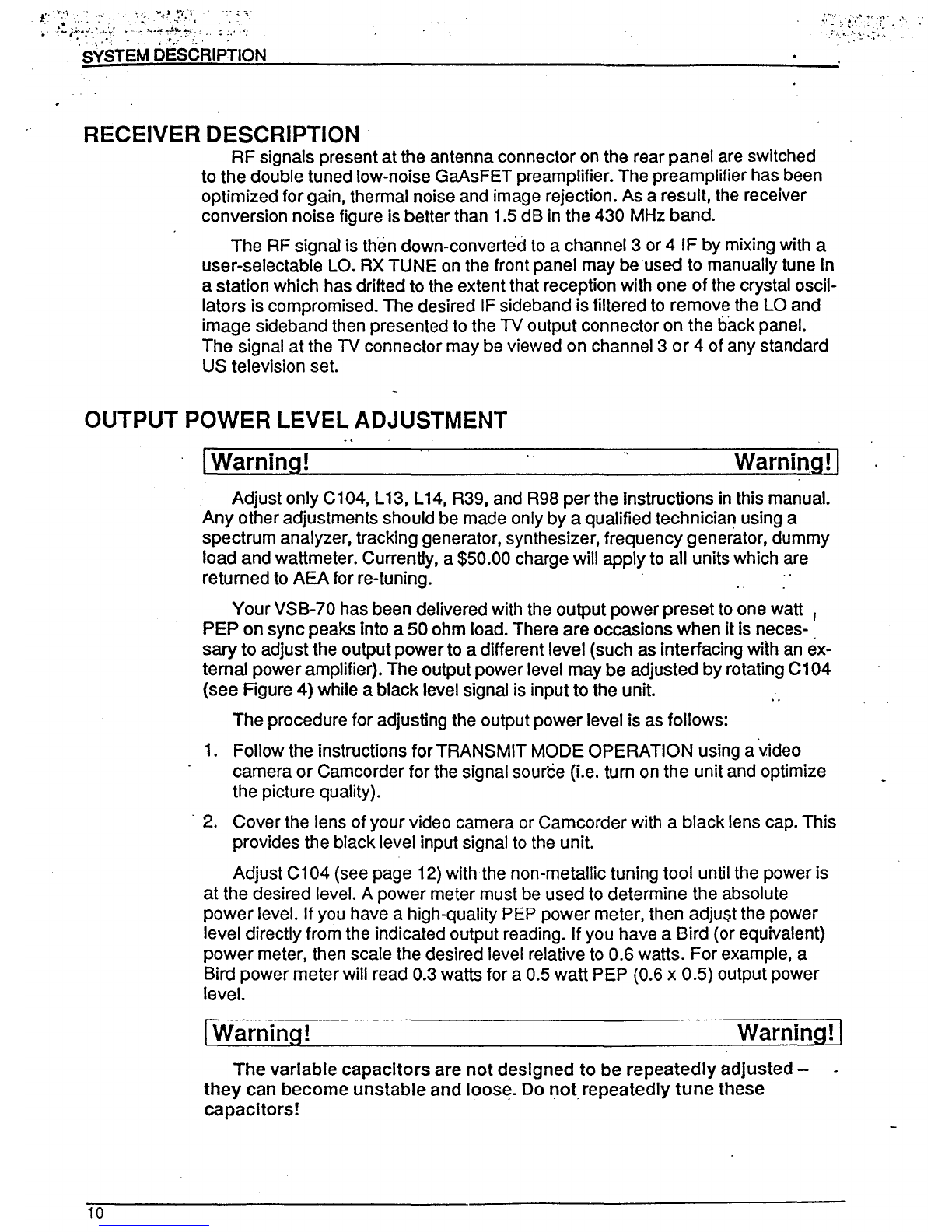 SYSTEM DESCRIPTION

RECEIVER DESCRIPTION

RF signals present at the antenna connector on the rear panel are switched to the double tuned low-noise GaAsFET preamplifier. The preamplifier has been optimized for gain, thermal noise and image rejection. As a result, the receiver conversion noise figure is better than 1.5 dB in the 430 MHz band.

The RF signal is then down-converted to a channel 3 or 4 IF by mixing with a user-selectable LO. RX TUNE on the front panel may be used to manually tune in a station which has drifted to the extent that reception with one of the crystal oscillators is compromised. The desired IF sideband is filtered to remove the LO and image sideband then presented to the TV output connector on the back panel. The signal at the TV connector may be viewed on channel 3 or 4 of any standard US television set.

OUTPUT POWER LEVEL ADJUSTMENT

Warning! Warning!

Adjust only C104, L13, L14, R39, and R98 per the instructions in this manual. Any other adjustments should be made only by a qualified technician using a spectrum analyzer, tracking generator, synthesizer, frequency generator, dummy load and wattmeter. Currently, a $50.00 charge will apply to all units which are returned to AEA for re-tuning.

Your VSB-70 has been delivered with the output power preset to one watt PEP on sync peaks into a 50 ohm load. There are occasions when it is necessary to adjust the output power to a different level (such as interfacing with an external power amplifier). The output power level may be adjusted by rotating C104 (see Figure 4) while a black level signal is input to the unit.

The procedure for adjusting the output power level is as follows:

1. Follow the instructions for TRANSMIT MODE OPERATION using a video camera or Camcorder for the signal source (i.e. turn on the unit and optimize the picture quality).

2. Cover the lens of your video camera or Camcorder with a black lens cap. This provides the black level input signal to the unit.

Adjust C104 (see page 12) with the non-metallic tuning tool until the power is at the desired level. A power meter must be used to determine the absolute power level. If you have a high-quality PEP power meter, then adjust the power level directly from the indicated output reading. If you have a Bird (or equivalent) power meter, then scale the desired level relative to 0.6 watts. For example, a Bird power meter will read 0.3 watts for a 0.5 watt PEP (0.6 x 0.5) output power level.

Warning! Warning!

The variable capacitors are not designed to be repeatedly adjusted – they can become unstable and loose. Do not repeatedly tune these capacitors!

10